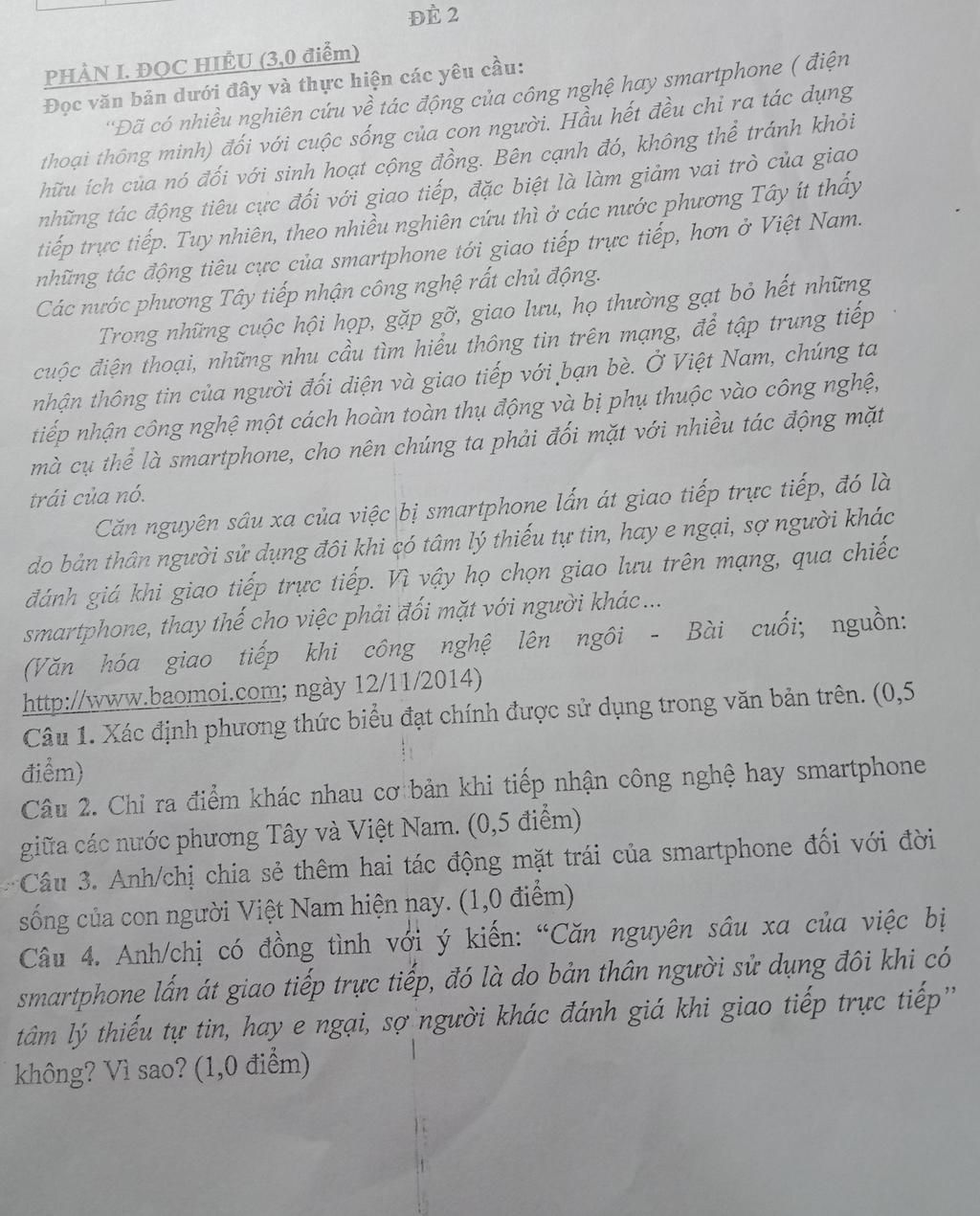 ĐỀ 2

PHẦN I. ĐỌC HIỂU (3,0 điểm)
Đọc văn bản dưới đây và thực hiện các yêu cầu:

"Đã có nhiều nghiên cứu về tác động của công nghệ hay smartphone ( điện thoại thông minh) đối với cuộc sống của con người. Hầu hết đều chỉ ra tác dụng hữu ích của nó đối với sinh hoạt cộng đồng. Bên cạnh đó, không thể tránh khỏi những tác động tiêu cực đối với giao tiếp, đặc biệt là làm giảm vai trò của giao tiếp trực tiếp. Tuy nhiên, theo nhiều nghiên cứu thì ở các nước phương Tây ít thấy những tác động tiêu cực của smartphone tới giao tiếp trực tiếp, hơn ở Việt Nam. Các nước phương Tây tiếp nhận công nghệ rất chủ động.

Trong những cuộc hội họp, gặp gỡ, giao lưu, họ thường gạt bỏ hết những cuộc điện thoại, những nhu cầu tìm hiểu thông tin trên mạng, để tập trung tiếp nhận thông tin của người đối diện và giao tiếp với bạn bè. Ở Việt Nam, chúng ta tiếp nhận công nghệ một cách hoàn toàn thụ động và bị phụ thuộc vào công nghệ, mà cụ thể là smartphone, cho nên chúng ta phải đối mặt với nhiều tác động mặt trái của nó.

Căn nguyên sâu xa của việc bị smartphone lấn át giao tiếp trực tiếp, đó là do bản thân người sử dụng đôi khi có tâm lý thiếu tự tin, hay e ngại, sợ người khác đánh giá khi giao tiếp trực tiếp. Vì vậy họ chọn giao lưu trên mạng, qua chiếc smartphone, thay thế cho việc phải đối mặt với người khác...
(Văn hóa giao tiếp khi công nghệ lên ngôi - Bài cuối; nguồn: http://www.baomoi.com; ngày 12/11/2014)

Câu 1. Xác định phương thức biểu đạt chính được sử dụng trong văn bản trên. (0,5 điểm)

Câu 2. Chỉ ra điểm khác nhau cơ bản khi tiếp nhận công nghệ hay smartphone giữa các nước phương Tây và Việt Nam. (0,5 điểm)

Câu 3. Anh/chị chia sẻ thêm hai tác động mặt trái của smartphone đối với đời sống của con người Việt Nam hiện nay. (1,0 điểm)

Câu 4. Anh/chị có đồng tình với ý kiến: "Căn nguyên sâu xa của việc bị smartphone lấn át giao tiếp trực tiếp, đó là do bản thân người sử dụng đôi khi có tâm lý thiếu tự tin, hay e ngại, sợ người khác đánh giá khi giao tiếp trực tiếp" không? Vì sao? (1,0 điểm)